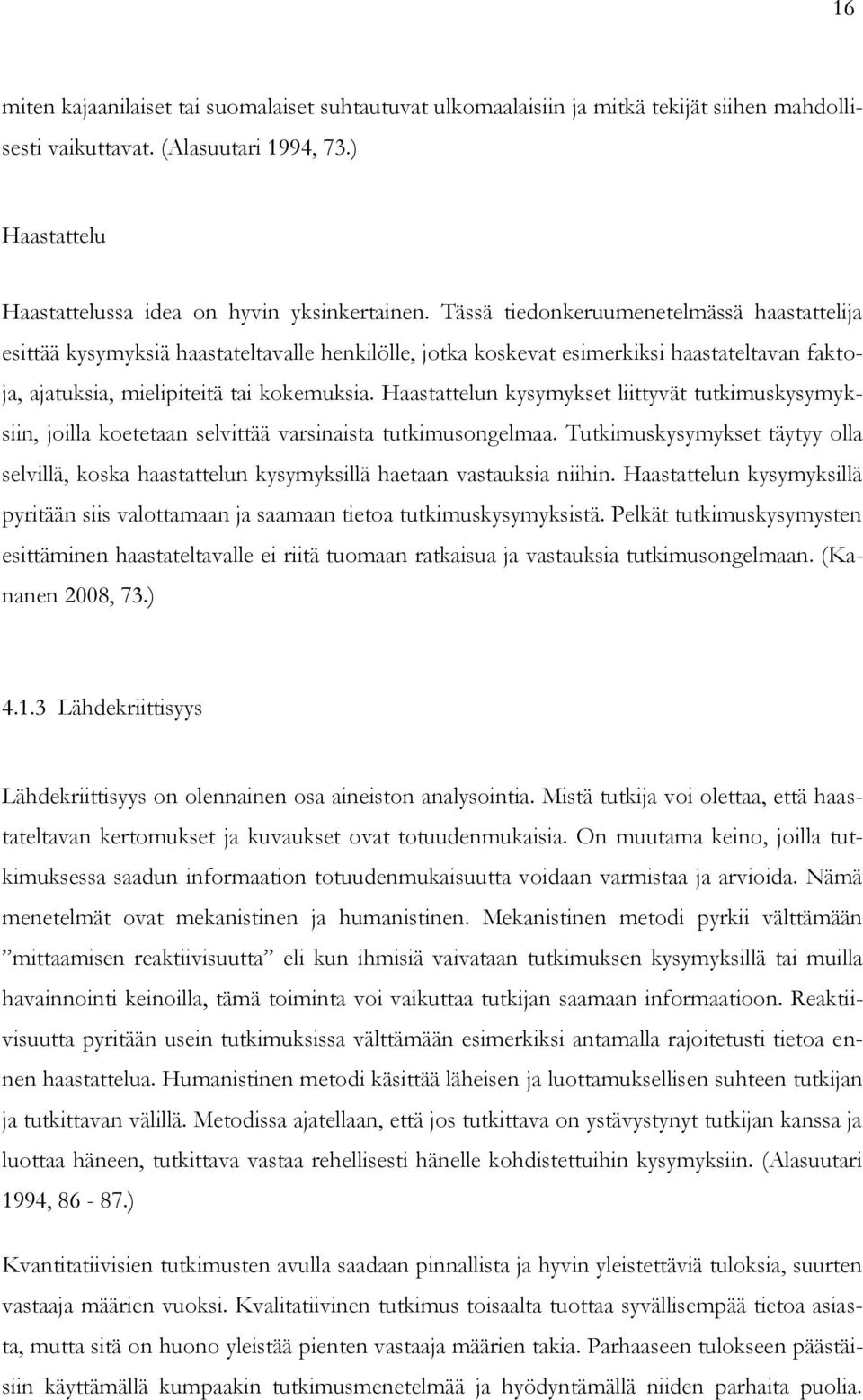 16

miten kajaanilaiset tai suomalaiset suhtautuvat ulkomaalaisiin ja mitkä tekijät siihen mahdollisesti vaikuttavat. (Alasuutari 1994, 73.)

Haastattelu

Haastattelussa idea on hyvin yksinkertainen. Tässä tiedonkeruumenetelmässä haastattelija esittää kysymyksiä haastateltavalle henkilölle, jotka koskevat esimerkiksi haastateltavan faktoja, ajatuksia, mielipiteitä tai kokemuksia. Haastattelun kysymykset liittyvät tutkimuskysymyksiin, joilla koetetaan selvittää varsinaista tutkimusongelmaa. Tutkimuskysymykset täytyy olla selvillä, koska haastattelun kysymyksillä haetaan vastauksia niihin. Haastattelun kysymyksillä pyritään siis valottamaan ja saamaan tietoa tutkimuskysymyksistä. Pelkät tutkimuskysymysten esittäminen haastateltavalle ei riitä tuomaan ratkaisua ja vastauksia tutkimusongelmaan. (Kananen 2008, 73.)

4.1.3 Lähdekriittisyys

Lähdekriittisyys on olennainen osa aineiston analysointia. Mistä tutkija voi olettaa, että haastateltavan kertomukset ja kuvaukset ovat totuudenmukaisia. On muutama keino, joilla tutkimuksessa saadun informaation totuudenmukaisuutta voidaan varmistaa ja arvioida. Nämä menetelmät ovat mekanistinen ja humanistinen. Mekanistinen metodi pyrkii välttämään ”mittaamisen reaktiivisuutta” eli kun ihmisiä vaivataan tutkimuksen kysymyksillä tai muilla havainnointi keinoilla, tämä toiminta voi vaikuttaa tutkijan saamaan informaatioon. Reaktiivisuutta pyritään usein tutkimuksissa välttämään esimerkiksi antamalla rajoitetusti tietoa ennen haastattelua. Humanistinen metodi käsittää läheisen ja luottamuksellisen suhteen tutkijan ja tutkittavan välillä. Metodissa ajatellaan, että jos tutkittava on ystävystynyt tutkijan kanssa ja luottaa häneen, tutkittava vastaa rehellisesti hänelle kohdistettuihin kysymyksiin. (Alasuutari 1994, 86 - 87.)

Kvantitatiivisien tutkimusten avulla saadaan pinnallista ja hyvin yleistettäviä tuloksia, suurten vastaaja määrien vuoksi. Kvalitatiivinen tutkimus toisaalta tuottaa syvällisempää tietoa asiasta, mutta sitä on huono yleistää pienten vastaaja määrien takia. Parhaaseen tulokseen päästäisiin käyttämällä kumpaakin tutkimusmenetelmää ja hyödyntämällä niiden parhaita puolia.